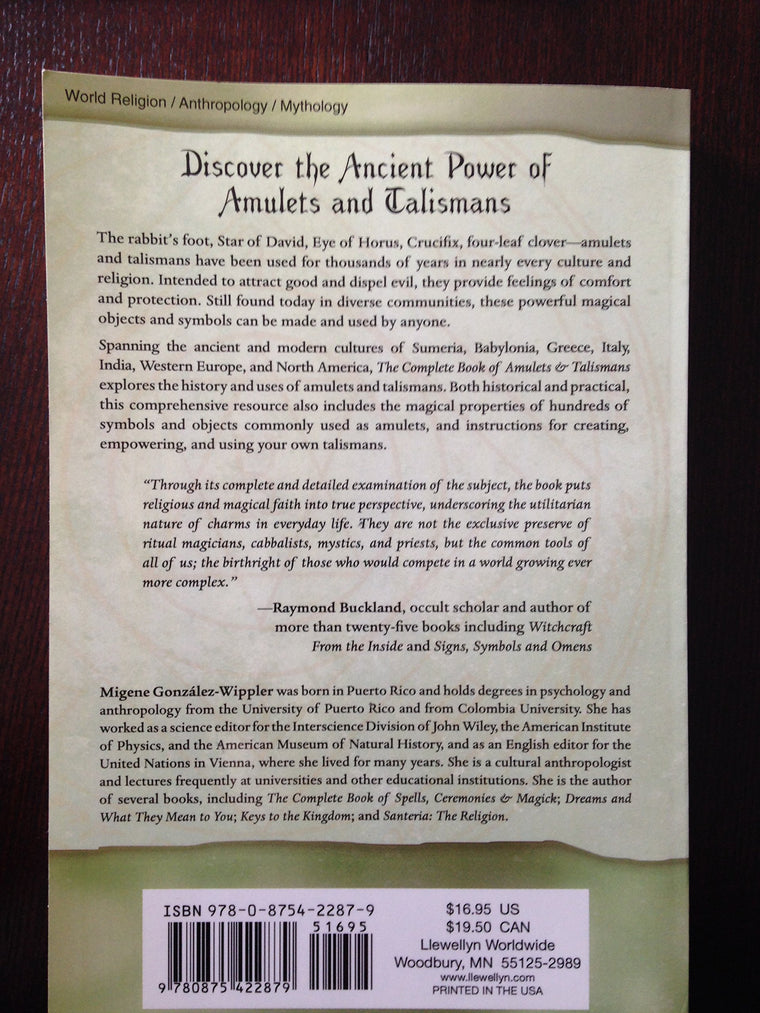 World Religion / Anthropology / Mythology

Discover the Ancient Power of Amulets and Talismans

The rabbit's foot, Star of David, Eye of Horus, Crucifix, four-leaf clover—amulets and talismans have been used for thousands of years in nearly every culture and religion. Intended to attract good and dispel evil, they provide feelings of comfort and protection. Still found today in diverse communities, these powerful magical objects and symbols can be made and used by anyone.

Spanning the ancient and modern cultures of Sumeria, Babylonia, Greece, Italy, India, Western Europe, and North America, The Complete Book of Amulets & Talismans explores the history and uses of amulets and talismans. Both historical and practical, this comprehensive resource also includes the magical properties of hundreds of symbols and objects commonly used as amulets, and instructions for creating, empowering, and using your own talismans.

"Through its complete and detailed examination of the subject, the book puts religious and magical faith into true perspective, underscoring the utilitarian nature of charms in everyday life. They are not the exclusive preserve of ritual magicians, cabbalists, mystics, and priests, but the common tools of all of us; the birthright of those who would compete in a world growing ever more complex."

—Raymond Buckland, occult scholar and author of more than twenty-five books including Witchcraft From the Inside and Signs, Symbols and Omens

Migene González-Wippler was born in Puerto Rico and holds degrees in psychology and anthropology from the University of Puerto Rico and from Colombia University. She has worked as a science editor for the Interscience Division of John Wiley, the American Institute of Physics, and the American Museum of Natural History, and as an English editor for the United Nations in Vienna, where she lived for many years. She is a cultural anthropologist and lectures frequently at universities and other educational institutions. She is the author of several books, including The Complete Book of Spells, Ceremonies & Magick; Dreams and What They Mean to You; Keys to the Kingdom; and Santeria: The Religion.

ISBN 978-0-8754-2287-9
51695
9 780875 422879
$16.95 US
$19.50 CAN
Llewellyn Worldwide
Woodbury, MN 55125-2989
www.llewellyn.com
PRINTED IN THE USA